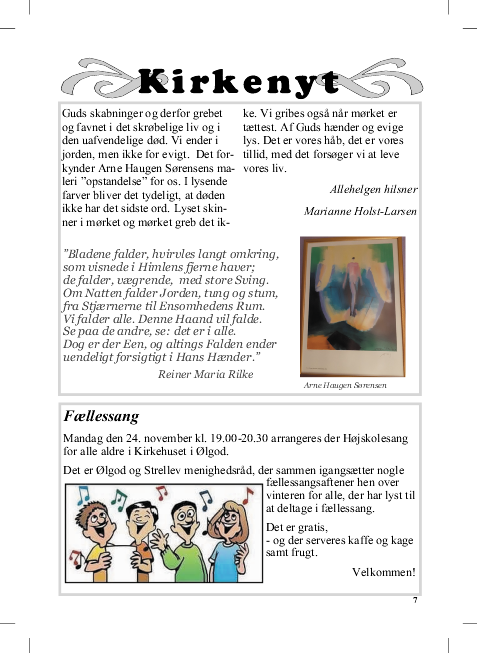 Kirkenyt

Guds skabninger og derfor grebet og favnet i det skrøbelige liv og i den uafvendelige død. Vi ender i jorden, men ikke for evigt. Det forkynder Arne Haugen Sørensens maleri "opstandelse" for os. I lysende farver bliver det tydeligt, at døden ikke har det sidste ord. Lyset skinner i mørket og mørket greb det ikke. Vi gribes også når mørket er tættest. Af Guds hænder og evige lys. Det er vores håb, det er vores tillid, med det forsøger vi at leve vores liv.

Allehelgen hilsner

Marianne Holst-Larsen

"Bladene falder, hvirvles langt omkring, som visnede i Himlens fjerne haver; de falder, vægrende, med store Sving. Om Natten falder Jorden, tung og stum, fra Stjærnerne til Ensomhedens Rum. Vi falder alle. Denne Haand vil falde. Se paa de andre, se: det er i alle. Dog er der Een, og altings Falden ender uendeligt forsigtigt i Hans Hænder."

Reiner Maria Rilke

Arne Haugen Sørensen

Fællessang

Mandag den 24. november kl. 19.00-20.30 arrangeres der Højskolesang for alle aldre i Kirkehuset i Ølgod.

Det er Ølgod og Strellev menighedsråd, der sammen igangsætter nogle fællessangsaftener hen over vinteren for alle, der har lyst til at deltage i fællessang.

Det er gratis,
- og der serveres kaffe og kage samt frugt.

Velkommen!

7